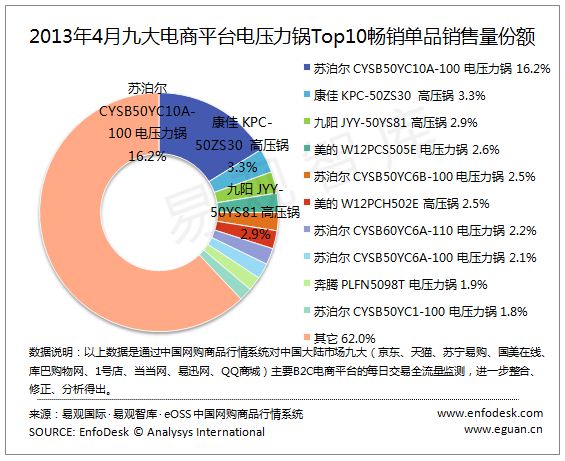 2013年4月九大电商平台电压力锅Top10畅销单品销售量份额

苏泊尔 CYSB50YC10A-100 电压力锅 16.2%

康佳 KPC-50ZS30 高压锅 3.3%

九阳 JYY-50YS81 高压锅 2.9%

苏泊尔 CYSB50YC10A-100 电压力锅 16.2%
康佳 KPC-50ZS30 高压锅 3.3%
九阳 JYY-50YS81 高压锅 2.9%
美的 W12PCS505E 电压力锅 2.6%
苏泊尔 CYSB50YC6B-100 电压力锅 2.5%
美的 W12PCH502E 高压锅 2.5%
苏泊尔 CYSB60YC6A-110 电压力锅 2.2%
苏泊尔 CYSB50YC6A-100 电压力锅 2.1%
奔腾 PLFN5098T 电压力锅 1.9%
苏泊尔 CYSB50YC1-100 电压力锅 1.8%
其它 62.0%

易观智库

数据说明：以上数据是通过中国网购商品行情系统对中国大陆市场九大（京东、天猫、苏宁易购、国美在线、库巴购物网、1号店、当当网、易迅网、QQ商城）主要B2C电商平台的每日交易全流量监测，进一步整合、修正、分析得出。

来源：易观国际·易观智库·eOSS 中国网购商品行情系统
SOURCE: EnfoDesk © Analysys International

www.enfodesk.com
www.eguan.cn